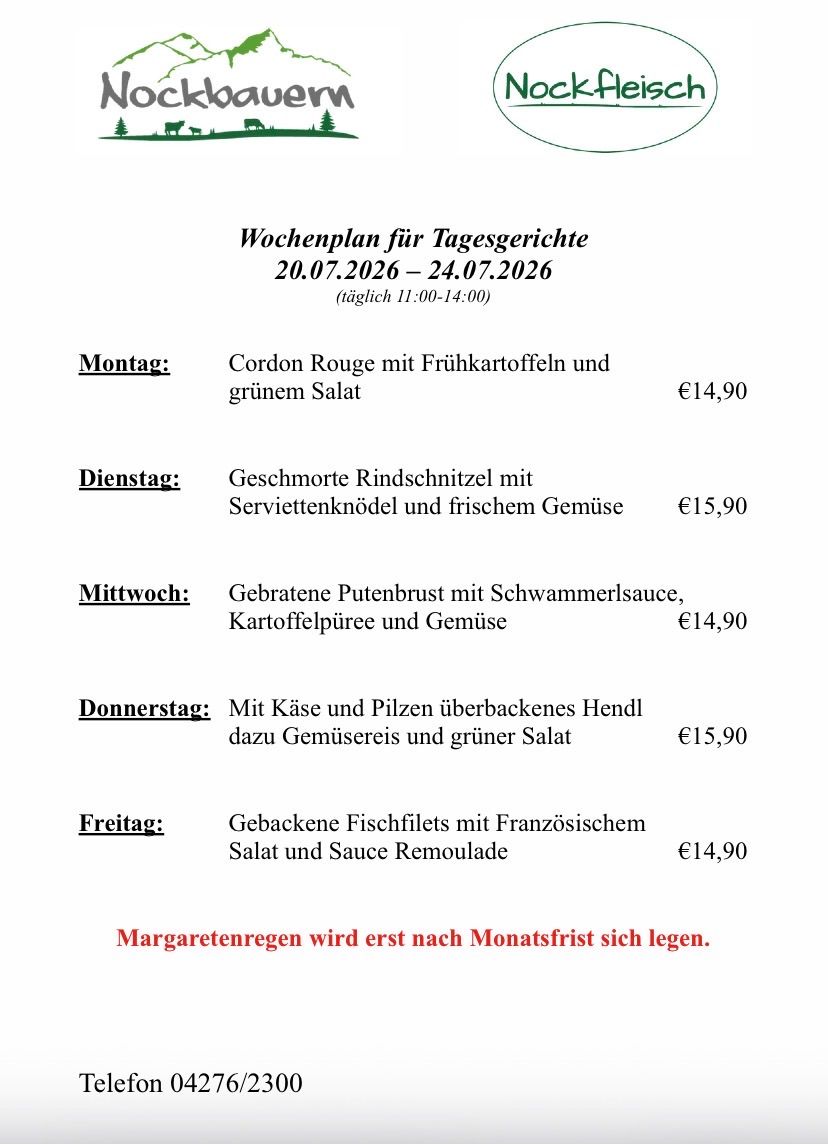 Nockbauern

Nockfleisch

Wochenplan für Tagesgerichte
20.07.2026 – 24.07.2026
(täglich 11:00-14:00)

Montag: Cordon Rouge mit Frühkartoffeln und grünem Salat €14,90

Dienstag: Geschmorte Rindschnitzel mit Serviettenknödel und frischem Gemüse €15,90

Mittwoch: Gebratene Putenbrust mit Schwammerlsauce, Kartoffelpüree und Gemüse €14,90

Donnerstag: Mit Käse und Pilzen überbackenes Hendl dazu Gemüsereis und grüner Salat €15,90

Freitag: Gebackene Fischfilets mit Französischem Salat und Sauce Remoulade €14,90

Margaretenregen wird erst nach Monatsfrist sich legen.

Telefon 04276/2300